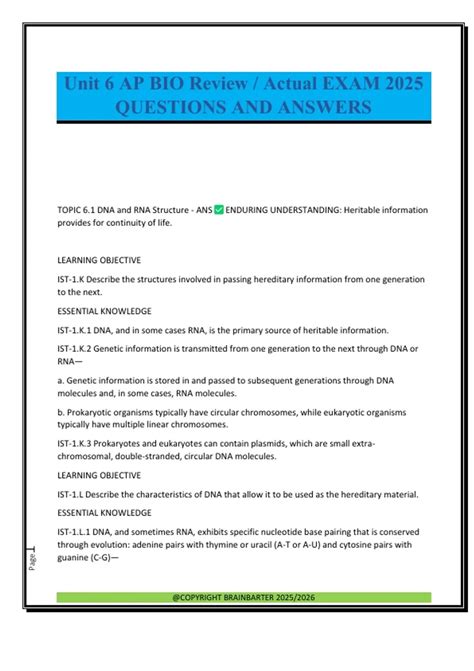 Unit 6 AP BIO Review / Actual EXAM 2025 QUESTIONS AND ANSWERS

TOPIC 6.1 DNA and RNA Structure - ANS ✅ ENDURING UNDERSTANDING: Heritable information provides for continuity of life.

LEARNING OBJECTIVE

IST-1.K Describe the structures involved in passing hereditary information from one generation to the next.

ESSENTIAL KNOWLEDGE

IST-1.K.1 DNA, and in some cases RNA, is the primary source of heritable information.

IST-1.K.2 Genetic information is transmitted from one generation to the next through DNA or RNA—

a. Genetic information is stored in and passed to subsequent generations through DNA molecules and, in some cases, RNA molecules.

b. Prokaryotic organisms typically have circular chromosomes, while eukaryotic organisms typically have multiple linear chromosomes.

IST-1.K.3 Prokaryotes and eukaryotes can contain plasmids, which are small extra-chromosomal, double-stranded, circular DNA molecules.

LEARNING OBJECTIVE

IST-1.L Describe the characteristics of DNA that allow it to be used as the hereditary material.

ESSENTIAL KNOWLEDGE

IST-1.L.1 DNA, and sometimes RNA, exhibits specific nucleotide base pairing that is conserved through evolution: adenine pairs with thymine or uracil (A-T or A-U) and cytosine pairs with guanine (C-G)—

Page 1

@COPYRIGHT BRAINBARTER 2025/2026